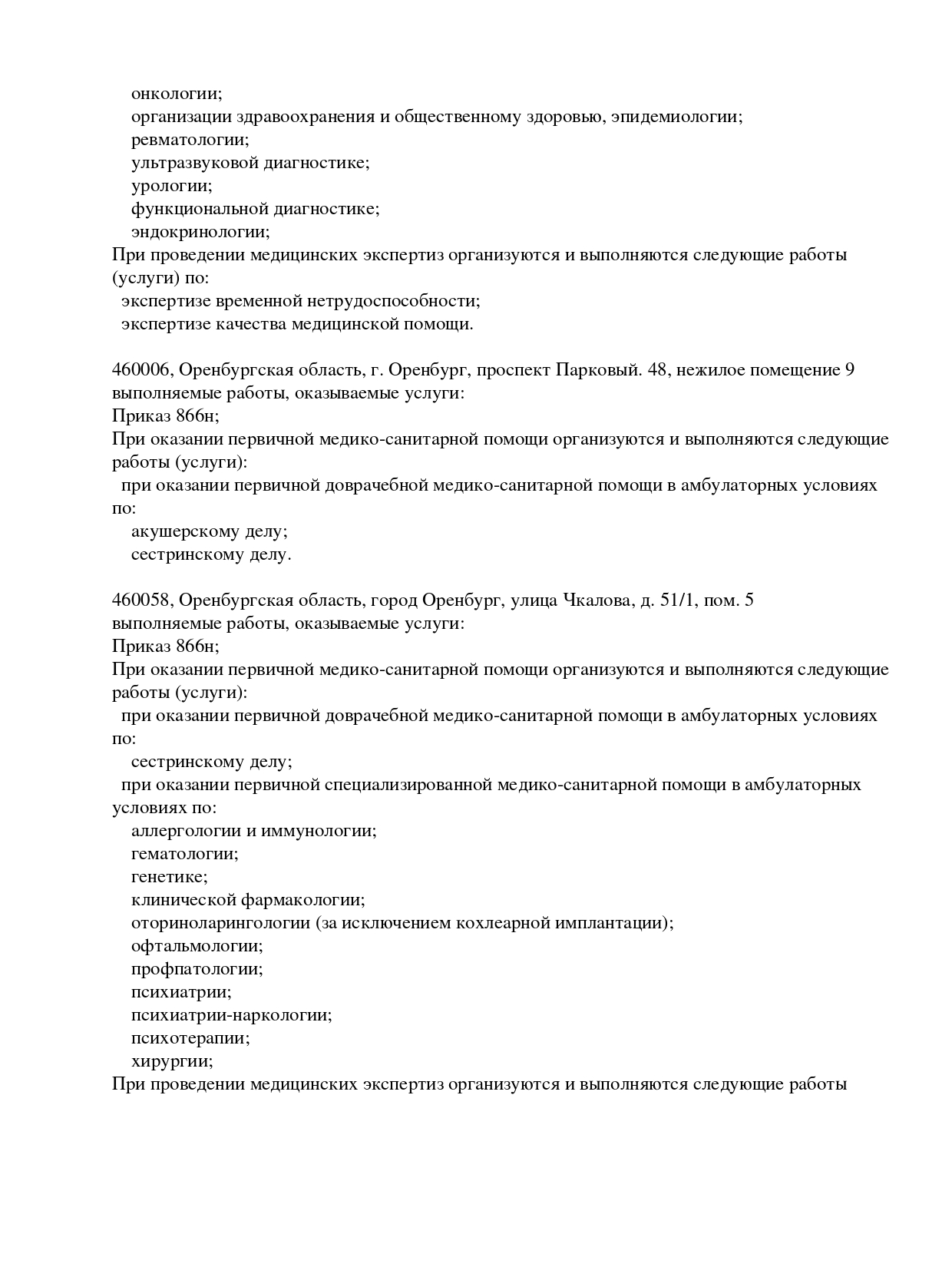 онкологии;
организации здравоохранения и общественному здоровью, эпидемиологии;
ревматологии;
ультразвуковой диагностике;
урологии;
функциональной диагностике;
эндокринологии;
При проведении медицинских экспертиз организуются и выполняются следующие работы (услуги) по:
экспертизе временной нетрудоспособности;
экспертизе качества медицинской помощи.

460006, Оренбургская область, г. Оренбург, проспект Парковый. 48, нежилое помещение 9
выполняемые работы, оказываемые услуги:
Приказ 866н;
При оказании первичной медико-санитарной помощи организуются и выполняются следующие работы (услуги):
при оказании первичной доврачебной медико-санитарной помощи в амбулаторных условиях по:
акушерскому делу;
сестринскому делу.

460058, Оренбургская область, город Оренбург, улица Чкалова, д. 51/1, пом. 5
выполняемые работы, оказываемые услуги:
Приказ 866н;
При оказании первичной медико-санитарной помощи организуются и выполняются следующие работы (услуги):
при оказании первичной доврачебной медико-санитарной помощи в амбулаторных условиях по:
сестринскому делу;
при оказании первичной специализированной медико-санитарной помощи в амбулаторных условиях по:
аллергологии и иммунологии;
гематологии;
генетике;
клинической фармакологии;
оториноларингологии (за исключением кохлеарной имплантации);
офтальмологии;
профпатологии;
психиатрии;
психиатрии-наркологии;
психотерапии;
хирургии;
При проведении медицинских экспертиз организуются и выполняются следующие работы